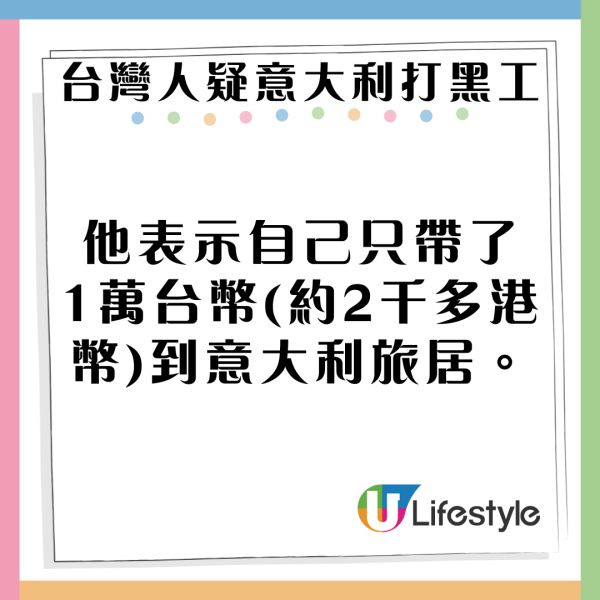 台灣人疑意大利打黑工

他表示自己只帶了1萬台幣(約2千多港幣)到意大利旅居。

U Lifestyle